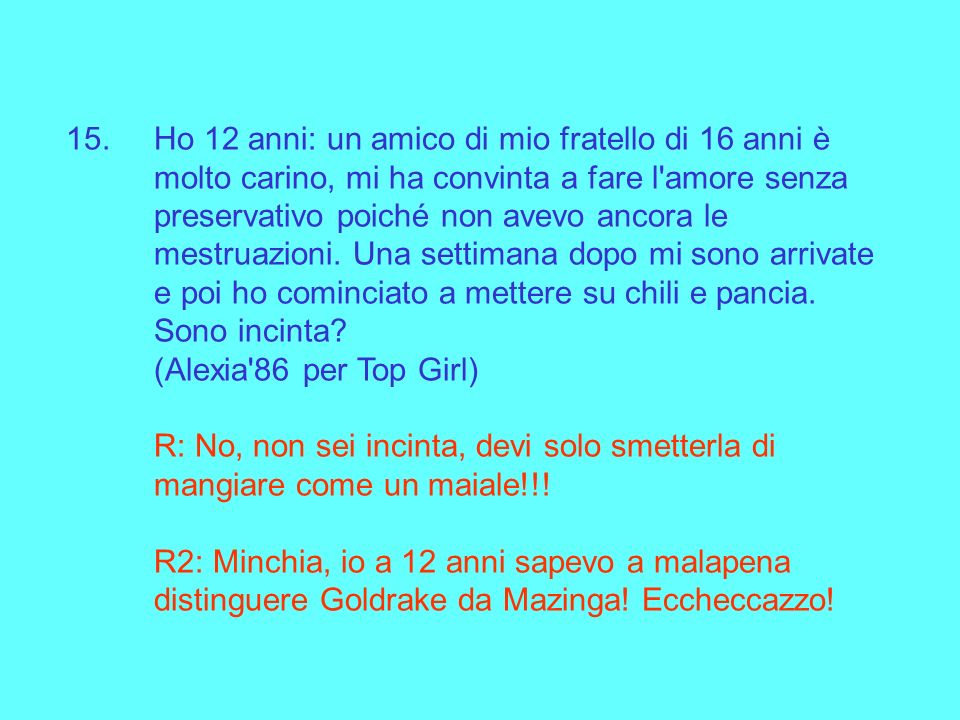 15. Ho 12 anni: un amico di mio fratello di 16 anni è molto carino, mi ha convinta a fare l'amore senza preservativo poiché non avevo ancora le mestruazioni. Una settimana dopo mi sono arrivate e poi ho cominciato a mettere su chili e pancia. Sono incinta?
(Alexia'86 per Top Girl)

R: No, non sei incinta, devi solo smetterla di mangiare come un maiale!!!

R2: Minchia, io a 12 anni sapevo a malapena distinguere Goldrake da Mazinga! Eccheccazzo!